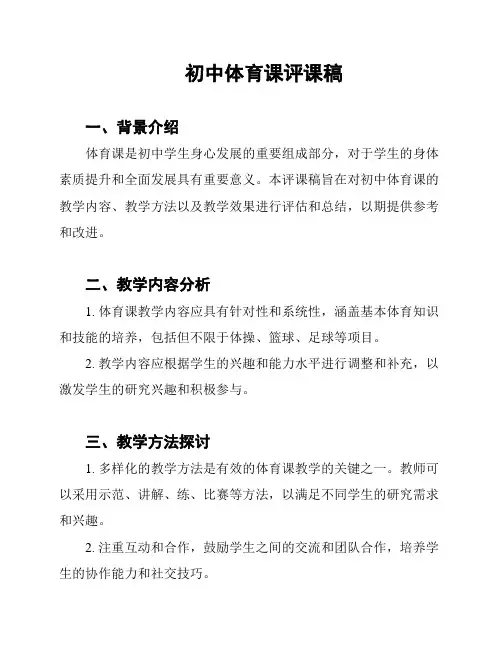 初中体育课评课稿

一、背景介绍

体育课是初中学生身心发展的重要组成部分，对于学生的身体素质提升和全面发展具有重要意义。本评课稿旨在对初中体育课的教学内容、教学方法以及教学效果进行评估和总结，以期提供参考和改进。

二、教学内容分析

1. 体育课教学内容应具有针对性和系统性，涵盖基本体育知识和技能的培养，包括但不限于体操、篮球、足球等项目。

2. 教学内容应根据学生的兴趣和能力水平进行调整和补充，以激发学生的研究兴趣和积极参与。

三、教学方法探讨

1. 多样化的教学方法是有效的体育课教学的关键之一。教师可以采用示范、讲解、练、比赛等方法，以满足不同学生的研究需求和兴趣。

2. 注重互动和合作，鼓励学生之间的交流和团队合作，培养学生的协作能力和社交技巧。